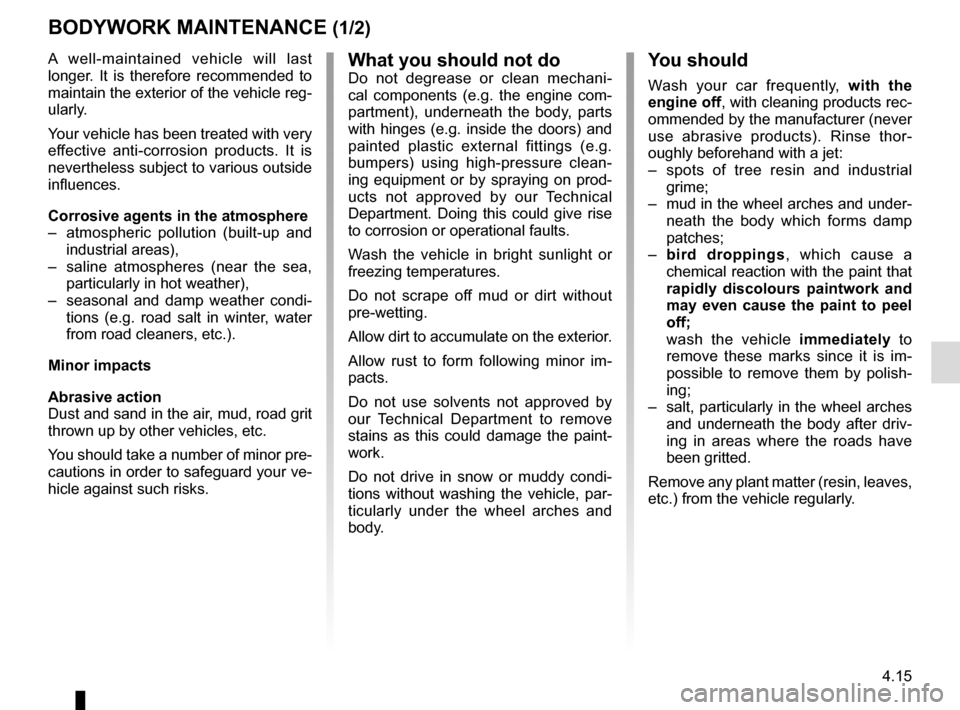 BODYWORK MAINTENANCE (1/2)

A well-maintained vehicle will last longer. It is therefore recommended to maintain the exterior of the vehicle regularly.

Your vehicle has been treated with very effective anti-corrosion products. It is nevertheless subject to various outside influences.

Corrosive agents in the atmosphere
– atmospheric pollution (built-up and industrial areas),
– saline atmospheres (near the sea, particularly in hot weather),
– seasonal and damp weather conditions (e.g. road salt in winter, water from road cleaners, etc.).

Minor impacts

Abrasive action
Dust and sand in the air, mud, road grit thrown up by other vehicles, etc.

You should take a number of minor precautions in order to safeguard your vehicle against such risks.

What you should not do
Do not degrease or clean mechanical components (e.g. the engine compartment), underneath the body, parts with hinges (e.g. inside the doors) and painted plastic external fittings (e.g. bumpers) using high-pressure cleaning equipment or by spraying on products not approved by our Technical Department. Doing this could give rise to corrosion or operational faults.

Wash the vehicle in bright sunlight or freezing temperatures.

Do not scrape off mud or dirt without pre-wetting.

Allow dirt to accumulate on the exterior.

Allow rust to form following minor impacts.

Do not use solvents not approved by our Technical Department to remove stains as this could damage the paintwork.

Do not drive in snow or muddy conditions without washing the vehicle, particularly under the wheel arches and body.

You should
Wash your car frequently, with the engine off, with cleaning products recommended by the manufacturer (never use abrasive products). Rinse thoroughly beforehand with a jet:
– spots of tree resin and industrial grime;
– mud in the wheel arches and underneath the body which forms damp patches;
– bird droppings, which cause a chemical reaction with the paint that rapidly discolours paintwork and may even cause the paint to peel off;
wash the vehicle immediately to remove these marks since it is impossible to remove them by polishing;
– salt, particularly in the wheel arches and underneath the body after driving in areas where the roads have been gritted.

Remove any plant matter (resin, leaves, etc.) from the vehicle regularly.

4.15

carmanualsonline.info